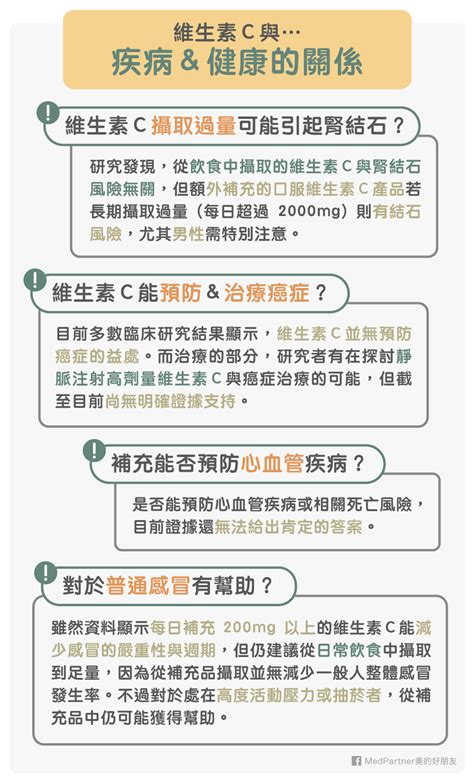 維生素 C 與…
疾病 & 健康的關係

!
維生素 C 攝取過量可能引起腎結石？

研究發現，從飲食中攝取的維生素 C 與腎結石風險無關，但額外補充的口服維生素 C 產品若長期攝取過量（每日超過 2000mg）則有結石風險，尤其男性需特別注意。

!
維生素 C 能預防 & 治療癌症？

目前多數臨床研究結果顯示，維生素 C 並無預防癌症的益處。而治療的部分，研究者有在探討靜脈注射高劑量維生素 C 與癌症治療的可能，但截至目前尚無明確證據支持。

!
補充能否預防心血管疾病？

是否能預防心血管疾病或相關死亡風險，目前證據還無法給出肯定的答案。

!
對於普通感冒有幫助？

雖然資料顯示每日補充 200mg 以上的維生素 C 能減少感冒的嚴重性與週期，但仍建議從日常飲食中攝取到足量，因為從補充品攝取並無減少一般人整體感冒發生率。不過對於處在高度活動壓力或抽菸者，從補充品中仍可能獲得幫助。

MedPartner美的好朋友